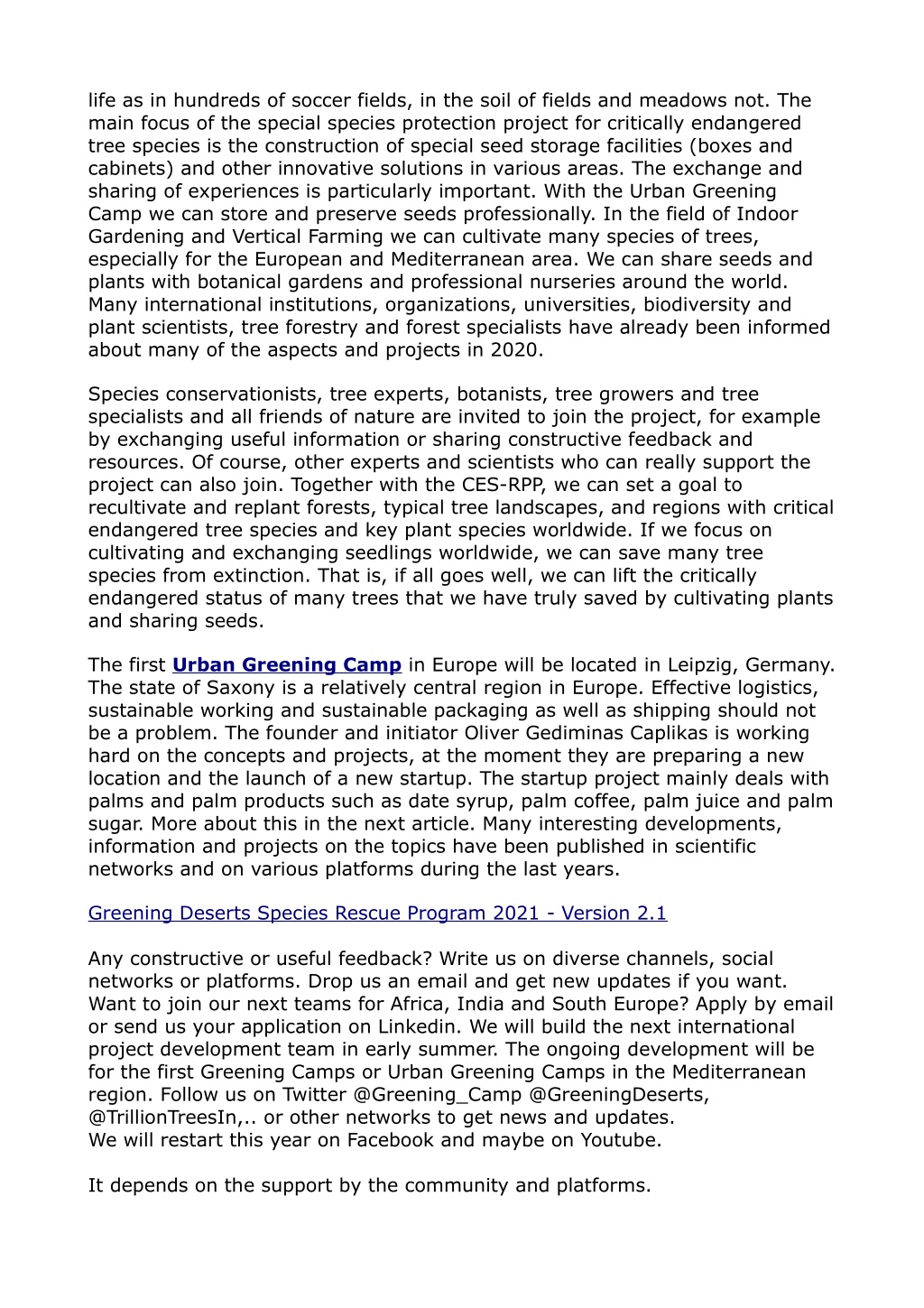 life as in hundreds of soccer fields, in the soil of fields and meadows not. The main focus of the special species protection project for critically endangered tree species is the construction of special seed storage facilities (boxes and cabinets) and other innovative solutions in various areas. The exchange and sharing of experiences is particularly important. With the Urban Greening Camp we can store and preserve seeds professionally. In the field of Indoor Gardening and Vertical Farming we can cultivate many species of trees, especially for the European and Mediterranean area. We can share seeds and plants with botanical gardens and professional nurseries around the world. Many international institutions, organizations, universities, biodiversity and plant scientists, tree forestry and forest specialists have already been informed about many of the aspects and projects in 2020.

Species conservationists, tree experts, botanists, tree growers and tree specialists and all friends of nature are invited to join the project, for example by exchanging useful information or sharing constructive feedback and resources. Of course, other experts and scientists who can really support the project can also join. Together with the CES-RPP, we can set a goal to recultivate and replant forests, typical tree landscapes, and regions with critical endangered tree species and key plant species worldwide. If we focus on cultivating and exchanging seedlings worldwide, we can save many tree species from extinction. That is, if all goes well, we can lift the critically endangered status of many trees that we have truly saved by cultivating plants and sharing seeds.

The first Urban Greening Camp in Europe will be located in Leipzig, Germany. The state of Saxony is a relatively central region in Europe. Effective logistics, sustainable working and sustainable packaging as well as shipping should not be a problem. The founder and initiator Oliver Gediminas Caplikas is working hard on the concepts and projects, at the moment they are preparing a new location and the launch of a new startup. The startup project mainly deals with palms and palm products such as date syrup, palm coffee, palm juice and palm sugar. More about this in the next article. Many interesting developments, information and projects on the topics have been published in scientific networks and on various platforms during the last years.

Greening Deserts Species Rescue Program 2021 - Version 2.1

Any constructive or useful feedback? Write us on diverse channels, social networks or platforms. Drop us an email and get new updates if you want. Want to join our next teams for Africa, India and South Europe? Apply by email or send us your application on Linkedin. We will build the next international project development team in early summer. The ongoing development will be for the first Greening Camps or Urban Greening Camps in the Mediterranean region. Follow us on Twitter @Greening_Camp @GreeningDeserts, @TrillionTreesIn,.. or other networks to get news and updates.
We will restart this year on Facebook and maybe on Youtube.

It depends on the support by the community and platforms.